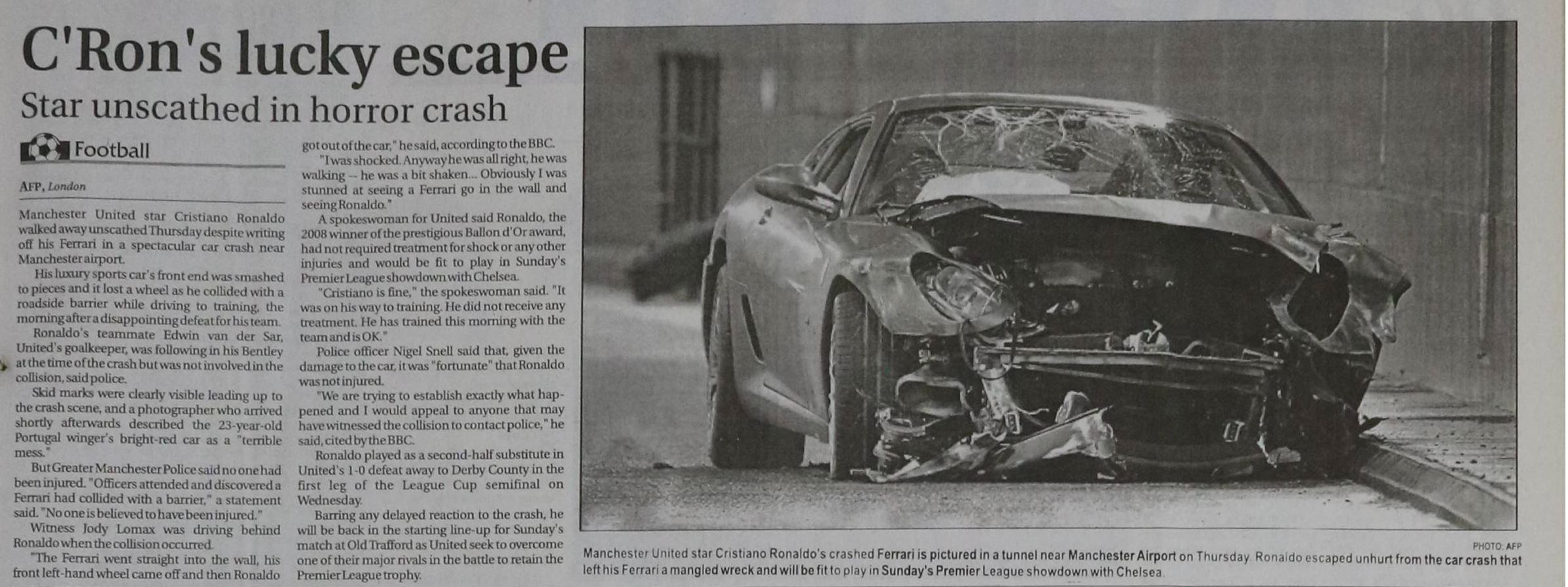 C'Ron's lucky escape

Star unscathed in horror crash

Football

AFP, London

Manchester United star Cristiano Ronaldo walked away unscathed Thursday despite writing off his Ferrari in a spectacular car crash near Manchester airport.

His luxury sports car's front end was smashed to pieces and it lost a wheel as he collided with a roadside barrier while driving to training, the morning after a disappointing defeat for his team.

Ronaldo's teammate Edwin van der Sar, United's goalkeeper, was following in his Bentley at the time of the crash but was not involved in the collision, said police.

Skid marks were clearly visible leading up to the crash scene, and a photographer who arrived shortly afterwards described the 23-year-old Portugal winger's bright-red car as a "terrible mess."

But Greater Manchester Police said no one had been injured. "Officers attended and discovered a Ferrari had collided with a barrier," a statement said. "No one is believed to have been injured."

Witness Jody Lomax was driving behind Ronaldo when the collision occurred.

"The Ferrari went straight into the wall, his front left-hand wheel came off and then Ronaldo got out of the car," he said, according to the BBC.

"I was shocked. Anyway he was all right, he was walking -- he was a bit shaken... Obviously I was stunned at seeing a Ferrari go in the wall and seeing Ronaldo."

A spokeswoman for United said Ronaldo, the 2008 winner of the prestigious Ballon d'Or award, had not required treatment for shock or any other injuries and would be fit to play in Sunday's Premier League showdown with Chelsea.

"Cristiano is fine," the spokeswoman said. "It was on his way to training. He did not receive any treatment. He has trained this morning with the team and is OK."

Police officer Nigel Snell said that, given the damage to the car, it was "fortunate" that Ronaldo was not injured.

"We are trying to establish exactly what happened and I would appeal to anyone that may have witnessed the collision to contact police," he said, cited by the BBC.

Ronaldo played as a second-half substitute in United's 1-0 defeat away to Derby County in the first leg of the League Cup semifinal on Wednesday.

Barring any delayed reaction to the crash, he will be back in the starting line-up for Sunday's match at Old Trafford as United seek to overcome one of their major rivals in the battle to retain the Premier League trophy.

PHOTO: AFP

Manchester United star Cristiano Ronaldo's crashed Ferrari is pictured in a tunnel near Manchester Airport on Thursday. Ronaldo escaped unhurt from the car crash that left his Ferrari a mangled wreck and will be fit to play in Sunday's Premier League showdown with Chelsea.